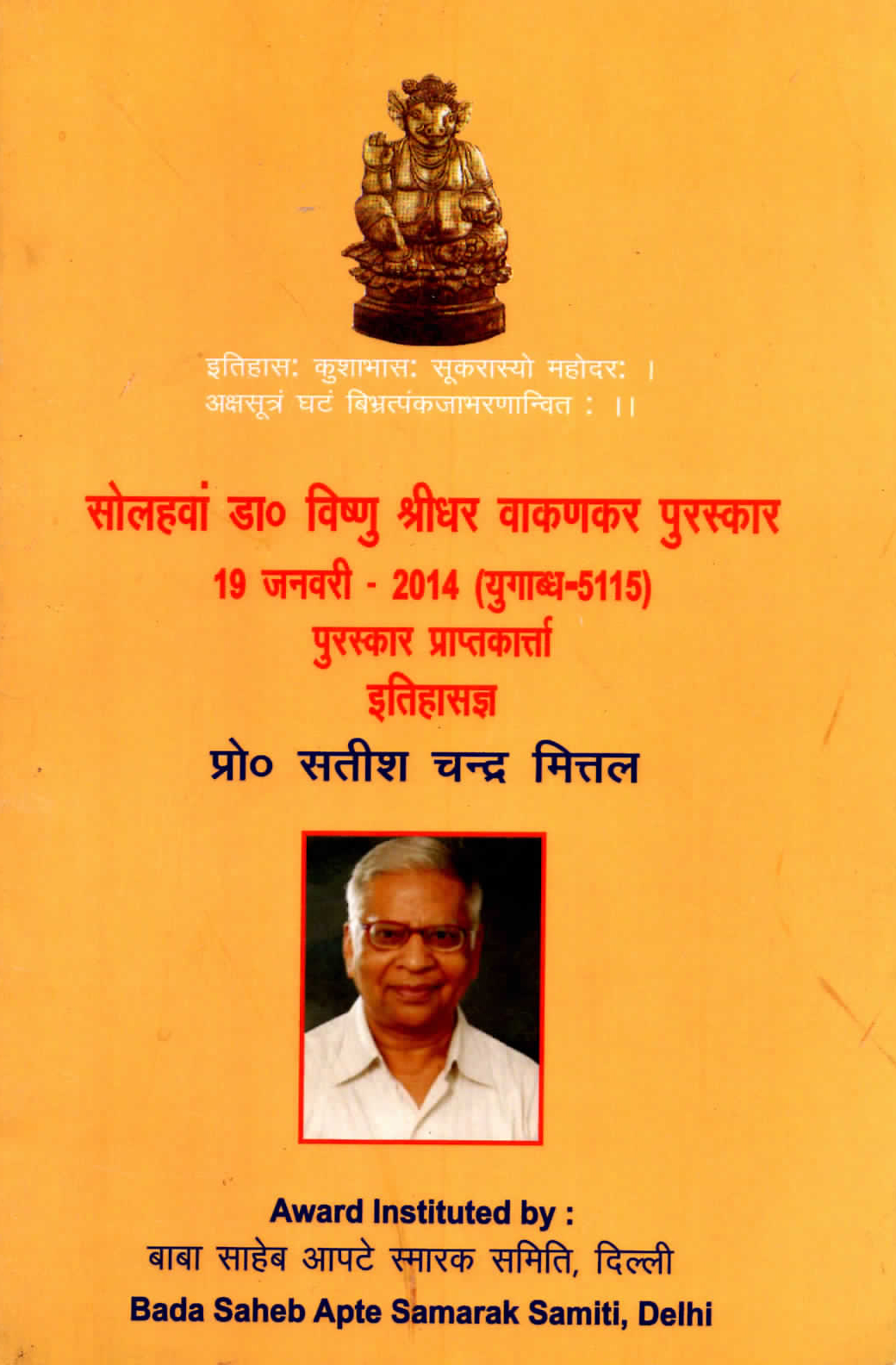 इतिहास: कुशाभास: सूकरास्यो महोदर: ।
अक्षसूत्रं घटं बिभ्रत्पंकजाभरणान्वित : ।।

सोलहवां डा० विष्णु श्रीधर वाकणकर पुरस्कार
19 जनवरी - 2014 (युगाब्ध-5115)
पुरस्कार प्राप्तकार्त्ता
इतिहासज्ञ
प्रो० सतीश चन्द्र मित्तल

Award Instituted by :
बाबा साहेब आपटे स्मारक समिति, दिल्ली
Bada Saheb Apte Samarak Samiti, Delhi